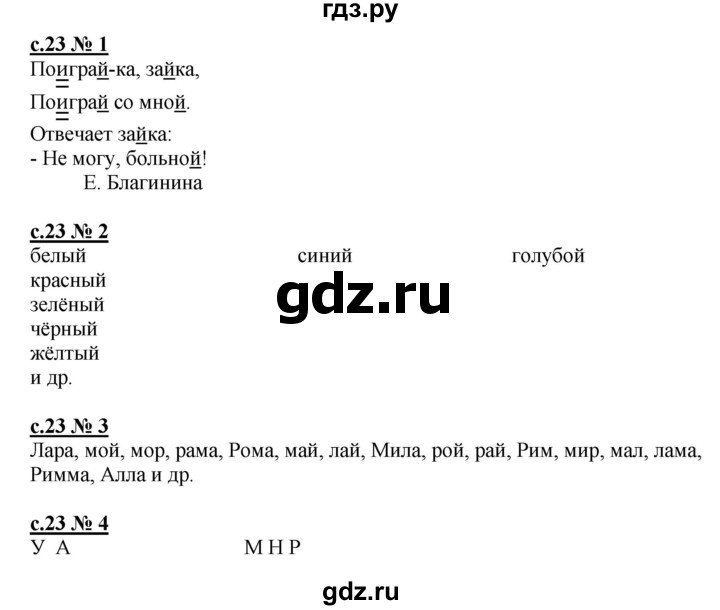 гдз.ру

с.23 № 1
Поиграй-ка, зайка,
Поиграй со мной.
Отвечает зайка:
- Не могу, больной!
Е. Благинина

с.23 № 2
белый
красный
зелёный
чёрный
жёлтый
и др.

синий

голубой

gdz.ru

с.23 № 3
Лара, мой, мор, рама, Рома, май, лай, Мила, рой, рай, Рим, мир, мал, лама, Римма, Алла и др.

с.23 № 4
У А

М Н Р

gdz.ru